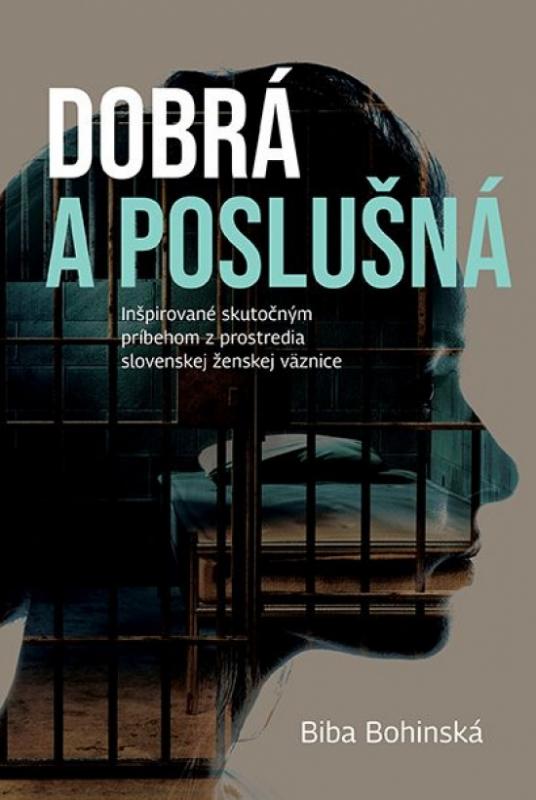 DOBRÁ
A POSLUŠNÁ

Inšpirované skutočným príbehom z prostredia slovenskej ženskej väznice

Biba Bohinská